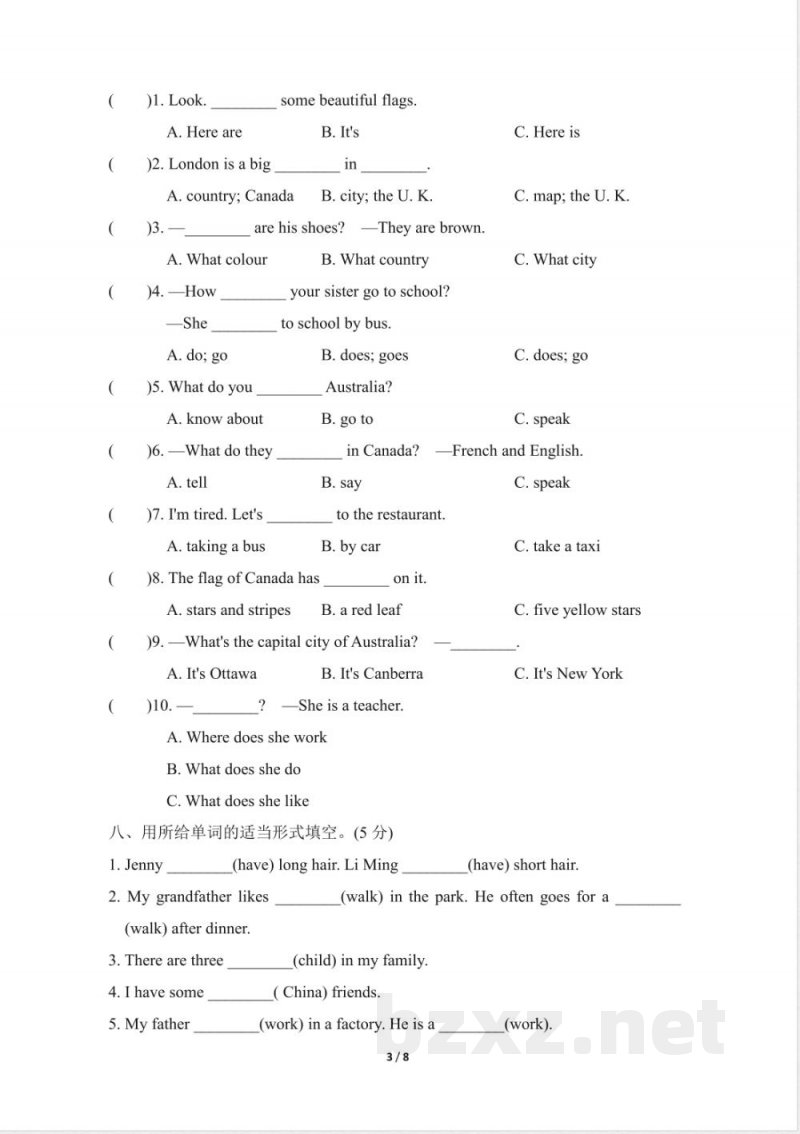 (　　)1. Look. ________ some beautiful flags.

A. Here are　　B. It's　　C. Here is

(　　)2. London is a big ________ in ________.

A. country; Canada　　B. city; the U. K.　　C. map; the U. K.

(　　)3. —________ are his shoes? —They are brown.

A. What colour　　B. What country　　C. What city

(　　)4. —How ________ your sister go to school?

—She ________ to school by bus.

A. do; go　　B. does; goes　　C. does; go

(　　)5. What do you ________ Australia?

A. know about　　B. go to　　C. speak

(　　)6. —What do they ________ in Canada? —French and English.

A. tell　　B. say　　C. speak

(　　)7. I'm tired. Let's ________ to the restaurant.

A. taking a bus　　B. by car　　C. take a taxi

(　　)8. The flag of Canada has ________ on it.

A. stars and stripes　　B. a red leaf　　C. five yellow stars

(　　)9. —What's the capital city of Australia? —________.

A. It's Ottawa　　B. It's Canberra　　C. It's New York

(　　)10. —________? —She is a teacher.

A. Where does she work

B. What does she do

C. What does she like

八、用所给单词的适当形式填空。(5 分)

1. Jenny ________(have) long hair. Li Ming ________(have) short hair.

2. My grandfather likes ________(walk) in the park. He often goes for a ________ (walk) after dinner.

3. There are three ________(child) in my family.

4. I have some ________( China) friends.

5. My father ________(work) in a factory. He is a ________(work).

3 / 8

bzxz.net